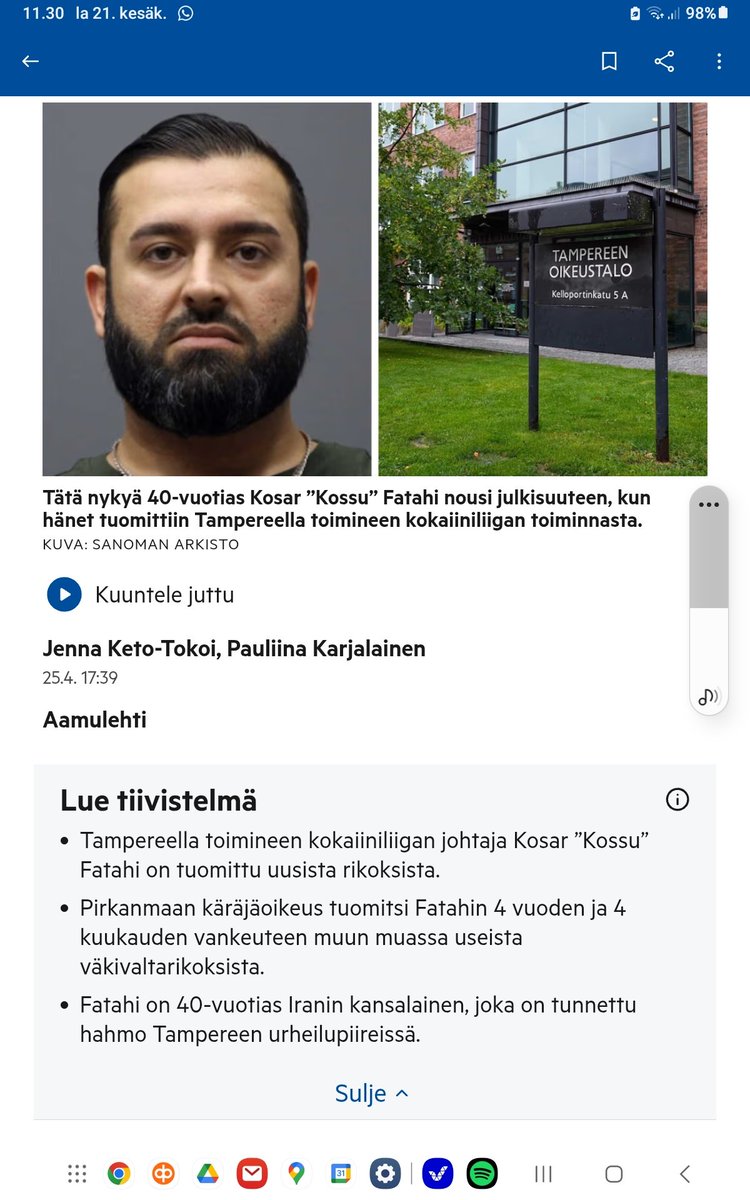 11.30 la 21. kesäk. 98%

TAMPEREEN OIKEUSTALO
Kelloportinkatu 5 A

Tätä nykyä 40-vuotias Kosar ”Kossu” Fatahi nousi julkisuuteen, kun hänet tuomittiin Tampereella toimineen kokaiiniliigan toiminnasta.
KUVA: SANOMAN ARKISTO

Kuuntele juttu

Jenna Keto-Tokoi, Pauliina Karjalainen
25.4. 17:39

Aamulehti

Lue tiivistelmä

• Tampereella toimineen kokaiiniliigan johtaja Kosar ”Kossu” Fatahi on tuomittu uusista rikoksista.

• Pirkanmaan käräjäoikeus tuomitsi Fatahin 4 vuoden ja 4 kuukauden vankeuteen muun muassa useista väkivaltarikoksista.

• Fatahi on 40-vuotias Iranin kansalainen, joka on tunnettu hahmo Tampereen urheilupiireissä.

Sulje